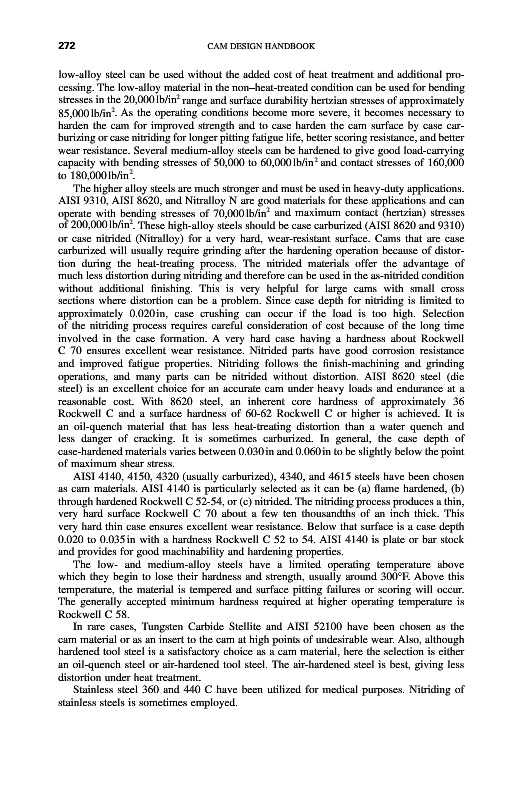 272 CAM DESIGN HANDBOOK

low-alloy steel can be used without the added cost of heat treatment and additional processing. The low-alloy material in the non–heat-treated condition can be used for bending stresses in the 20,000 lb/in$^2$ range and surface durability hertzian stresses of approximately 85,000 lb/in$^2$. As the operating conditions become more severe, it becomes necessary to harden the cam for improved strength and to case harden the cam surface by case carburizing or case nitriding for longer pitting fatigue life, better scoring resistance, and better wear resistance. Several medium-alloy steels can be hardened to give good load-carrying capacity with bending stresses of 50,000 to 60,000 lb/in$^2$ and contact stresses of 160,000 to 180,000 lb/in$^2$.

The higher alloy steels are much stronger and must be used in heavy-duty applications. AISI 9310, AISI 8620, and Nitralloy N are good materials for these applications and can operate with bending stresses of 70,000 lb/in$^2$ and maximum contact (hertzian) stresses of 200,000 lb/in$^2$. These high-alloy steels should be case carburized (AISI 8620 and 9310) or case nitrided (Nitralloy) for a very hard, wear-resistant surface. Cams that are case carburized will usually require grinding after the hardening operation because of distortion during the heat-treating process. The nitrided materials offer the advantage of much less distortion during nitriding and therefore can be used in the as-nitrided condition without additional finishing. This is very helpful for large cams with small cross sections where distortion can be a problem. Since case depth for nitriding is limited to approximately 0.020 in, case crushing can occur if the load is too high. Selection of the nitriding process requires careful consideration of cost because of the long time involved in the case formation. A very hard case having a hardness about Rockwell C 70 ensures excellent wear resistance. Nitrided parts have good corrosion resistance and improved fatigue properties. Nitriding follows the finish-machining and grinding operations, and many parts can be nitrided without distortion. AISI 8620 steel (die steel) is an excellent choice for an accurate cam under heavy loads and endurance at a reasonable cost. With 8620 steel, an inherent core hardness of approximately 36 Rockwell C and a surface hardness of 60-62 Rockwell C or higher is achieved. It is an oil-quench material that has less heat-treating distortion than a water quench and less danger of cracking. It is sometimes carburized. In general, the case depth of case-hardened materials varies between 0.030 in and 0.060 in to be slightly below the point of maximum shear stress.

AISI 4140, 4150, 4320 (usually carburized), 4340, and 4615 steels have been chosen as cam materials. AISI 4140 is particularly selected as it can be (a) flame hardened, (b) through hardened Rockwell C 52-54, or (c) nitrided. The nitriding process produces a thin, very hard surface Rockwell C 70 about a few ten thousandths of an inch thick. This very hard thin case ensures excellent wear resistance. Below that surface is a case depth 0.020 to 0.035 in with a hardness Rockwell C 52 to 54. AISI 4140 is plate or bar stock and provides for good machinability and hardening properties.

The low- and medium-alloy steels have a limited operating temperature above which they begin to lose their hardness and strength, usually around 300°F. Above this temperature, the material is tempered and surface pitting failures or scoring will occur. The generally accepted minimum hardness required at higher operating temperature is Rockwell C 58.

In rare cases, Tungsten Carbide Stellite and AISI 52100 have been chosen as the cam material or as an insert to the cam at high points of undesirable wear. Also, although hardened tool steel is a satisfactory choice as a cam material, here the selection is either an oil-quench steel or air-hardened tool steel. The air-hardened steel is best, giving less distortion under heat treatment.

Stainless steel 360 and 440 C have been utilized for medical purposes. Nitriding of stainless steels is sometimes employed.